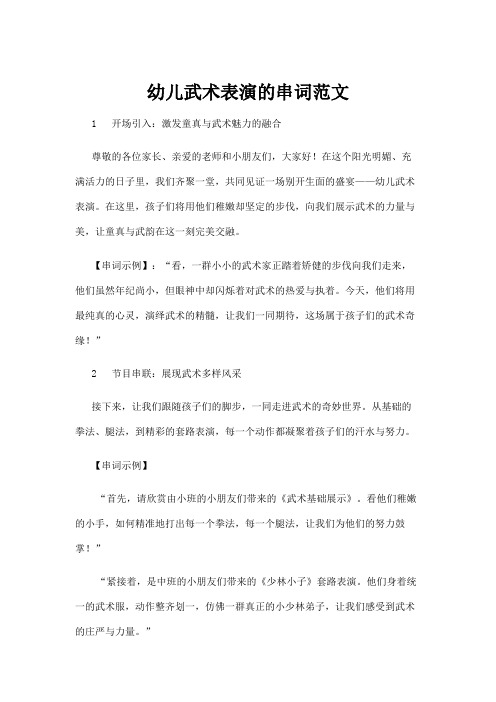 幼儿武术表演的串词范文

1　开场引入：激发童真与武术魅力的融合

尊敬的各位家长、亲爱的老师和小朋友们，大家好！在这个阳光明媚、充满活力的日子里，我们齐聚一堂，共同见证一场别开生面的盛宴——幼儿武术表演。在这里，孩子们将用他们稚嫩却坚定的步伐，向我们展示武术的力量与美，让童真与武韵在这一刻完美交融。

【串词示例】：“看，一群小小的武术家正踏着矫健的步伐向我们走来，他们虽然年纪尚小，但眼神中却闪烁着对武术的热爱与执着。今天，他们将用最纯真的心灵，演绎武术的精髓，让我们一同期待，这场属于孩子们的武术奇缘！”

2　节目串联：展现武术多样风采

接下来，让我们跟随孩子们的脚步，一同走进武术的奇妙世界。从基础的拳法、腿法，到精彩的套路表演，每一个动作都凝聚着孩子们的汗水与努力。

【串词示例】

“首先，请欣赏由小班的小朋友们带来的《武术基础展示》。看他们稚嫩的小手，如何精准地打出每一个拳法，每一个腿法，让我们为他们的努力鼓掌！”

“紧接着，是中班的小朋友们带来的《少林小子》套路表演。他们身着统一的武术服，动作整齐划一，仿佛一群真正的小少林弟子，让我们感受到武术的庄严与力量。”